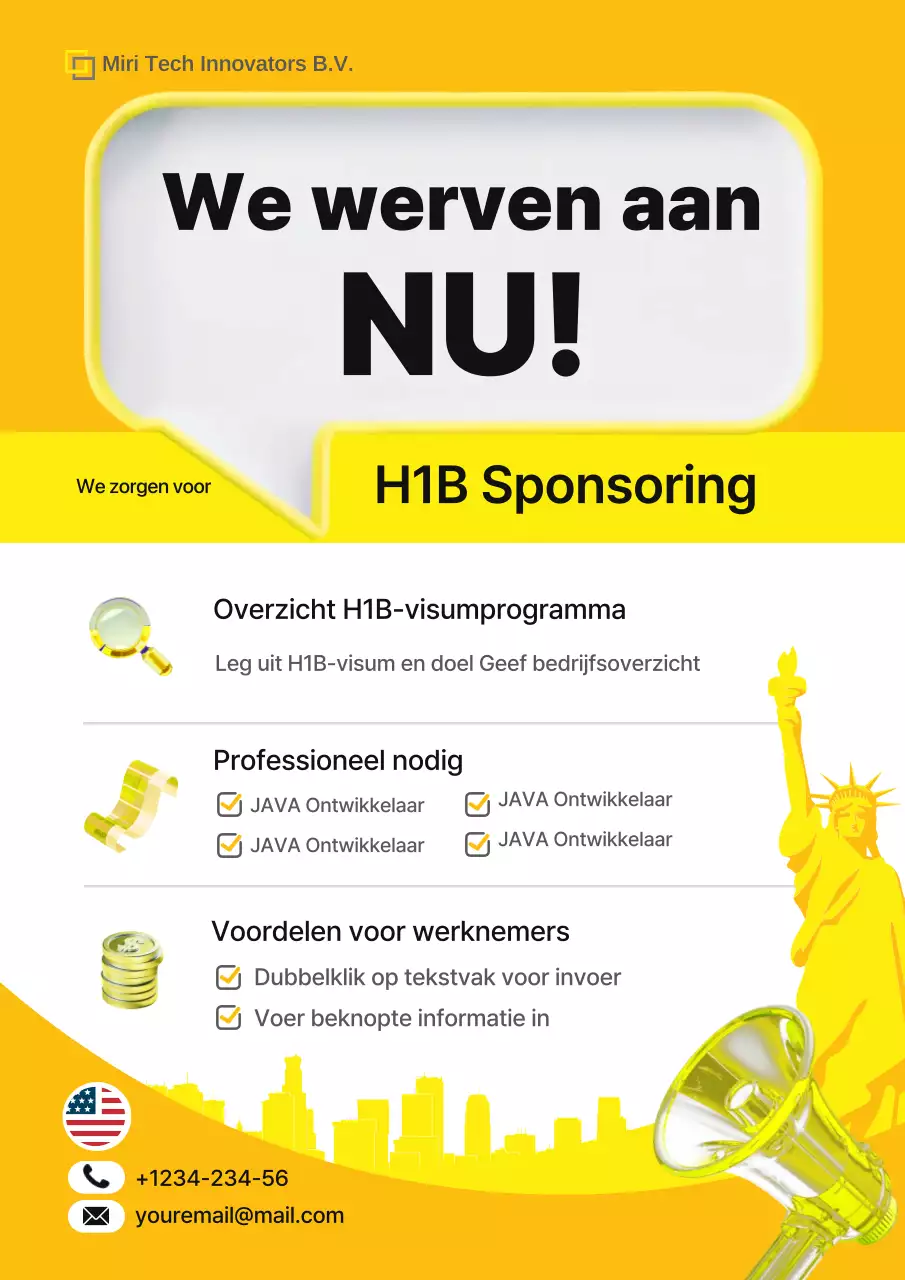 Miri Tech Innovators B.V.

We werven aan
NU!

We zorgen voor

H1B Sponsoring

Overzicht H1B-visumprogramma

Leg uit H1B-visum en doel Geef bedrijfsoverzicht

Professioneel nodig

JAVA Ontwikkelaar
JAVA Ontwikkelaar
JAVA Ontwikkelaar
JAVA Ontwikkelaar

Voordelen voor werknemers

Dubbelklik op tekstvak voor invoer
Voer beknopte informatie in

+1234-234-56
youremail@mail.com